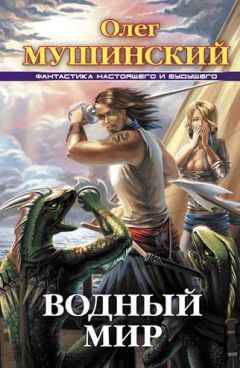 Олег
МУШИНСКИЙ

ФАНТАСТИКА НАСТОЯЩЕГО И БУДУЩЕГО

ВОДНЫЙ
МИР